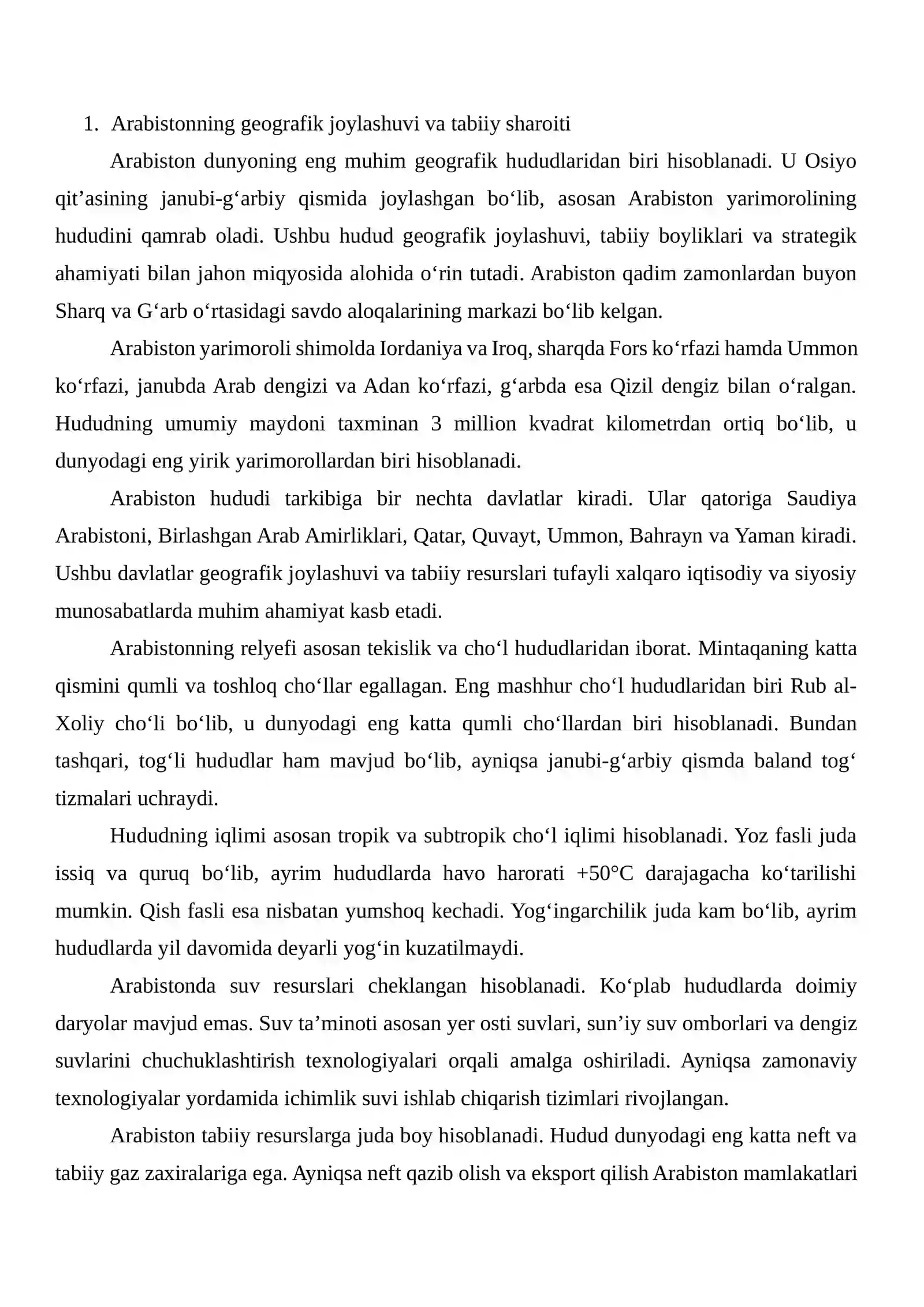 1. Arabistonning geografik joylashuvi va tabiiy sharoiti

Arabiston dunyoning eng muhim geografik hududlaridan biri hisoblanadi. U Osiyo qit'asining janubi-g'arbiy qismida joylashgan bo'lib, asosan Arabiston yarimorolining hududini qamrab oladi. Ushbu hudud geografik joylashuvi, tabiiy boyliklari va strategik ahamiyati bilan jahon miqyosida alohida o'rin tutadi. Arabiston qadim zamonlardan buyon Sharq va G'arb o'rtasidagi savdo aloqalarining markazi bo'lib kelgan.

Arabiston yarimoroli shimolda Iordaniya va Iroq, sharqda Fors ko'rfazi hamda Ummon ko'rfazi, janubda Arab dengizi va Adan ko'rfazi, g'arbda esa Qizil dengiz bilan o'ralgan. Hududning umumiy maydoni taxminan 3 million kvadrat kilometrdan ortiq bo'lib, u dunyodagi eng yirik yarimorollardan biri hisoblanadi.

Arabiston hududi tarkibiga bir nechta davlatlar kiradi. Ular qatoriga Saudiya Arabistoni, Birlashgan Arab Amirliklari, Qatar, Quvayt, Ummon, Bahrayn va Yaman kiradi. Ushbu davlatlar geografik joylashuvi va tabiiy resurslari tufayli xalqaro iqtisodiy va siyosiy munosabatlarda muhim ahamiyat kasb etadi.

Arabistonning relyefi asosan tekislik va cho'l hududlaridan iborat. Mintaqaning katta qismini qumli va toshloq cho'llar egallagan. Eng mashhur cho'l hududlaridan biri Rub al-Xoliy cho'li bo'lib, u dunyodagi eng katta qumli cho'llardan biri hisoblanadi. Bundan tashqari, tog'li hududlar ham mavjud bo'lib, ayniqsa janubi-g'arbiy qismda baland tog' tizmalari uchraydi.

Hududning iqlimi asosan tropik va subtropik cho'l iqlimi hisoblanadi. Yoz fasli juda issiq va quruq bo'lib, ayrim hududlarda havo harorati +50°C darajagacha ko'tarilishi mumkin. Qish fasli esa nisbatan yumshoq kechadi. Yog'ingarchilik juda kam bo'lib, ayrim hududlarda yil davomida deyarli yog'in kuzatilmaydi.

Arabistonda suv resurslari cheklangan hisoblanadi. Ko'plab hududlarda doimiy daryolar mavjud emas. Suv ta'minoti asosan yer osti suvlari, sun'iy suv omborlari va dengiz suvlarini chuchuklashtirish texnologiyalari orqali amalga oshiriladi. Ayniqsa zamonaviy texnologiyalar yordamida ichimlik suvi ishlab chiqarish tizimlari rivojlangan.

Arabiston tabiiy resurslarga juda boy hisoblanadi. Hudud dunyodagi eng katta neft va tabiiy gaz zaxiralariga ega. Ayniqsa neft qazib olish va eksport qilish Arabiston mamlakatlari